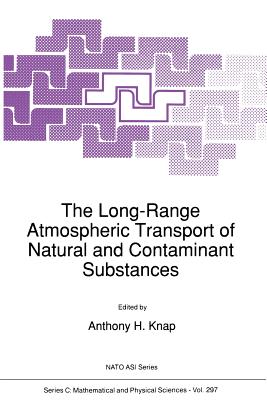 The Long-Range Atmospheric Transport of Natural and Contaminant Substances

Edited by

Anthony H. Knap

NATO ASI Series

Series C: Mathematical and Physical Sciences - Vol. 297